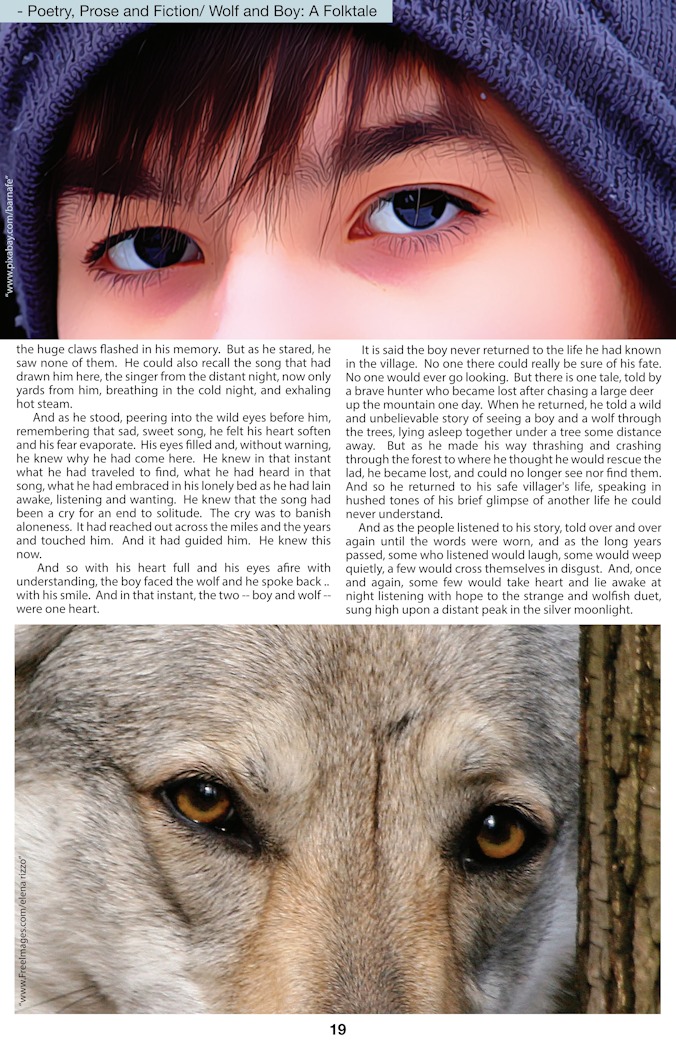 - Poetry, Prose and Fiction/ Wolf and Boy: A Folktale

"www.pixabay.com/barnafe"

the huge claws flashed in his memory. But as he stared, he saw none of them. He could also recall the song that had drawn him here, the singer from the distant night, now only yards from him, breathing in the cold night, and exhaling hot steam.

And as he stood, peering into the wild eyes before him, remembering that sad, sweet song, he felt his heart soften and his fear evaporate. His eyes filled and, without warning, he knew why he had come here. He knew in that instant what he had traveled to find, what he had heard in that song, what he had embraced in his lonely bed as he had lain awake, listening and wanting. He knew that the song had been a cry for an end to solitude. The cry was to banish aloneness. It had reached out across the miles and the years and touched him. And it had guided him. He knew this now.

And so with his heart full and his eyes afire with understanding, the boy faced the wolf and he spoke back .. with his smile. And in that instant, the two -- boy and wolf -- were one heart.

It is said the boy never returned to the life he had known in the village. No one there could really be sure of his fate. No one would ever go looking. But there is one tale, told by a brave hunter who became lost after chasing a large deer up the mountain one day. When he returned, he told a wild and unbelievable story of seeing a boy and a wolf through the trees, lying asleep together under a tree some distance away. But as he made his way thrashing and crashing through the forest to where he thought he would rescue the lad, he became lost, and could no longer see nor find them. And so he returned to his safe villager's life, speaking in hushed tones of his brief glimpse of another life he could never understand.

And as the people listened to his story, told over and over again until the words were worn, and as the long years passed, some who listened would laugh, some would weep quietly, a few would cross themselves in disgust. And, once and again, some few would take heart and lie awake at night listening with hope to the strange and wolfish duet, sung high upon a distant peak in the silver moonlight.

"www.FreeImages.com/elena rizzo"

19